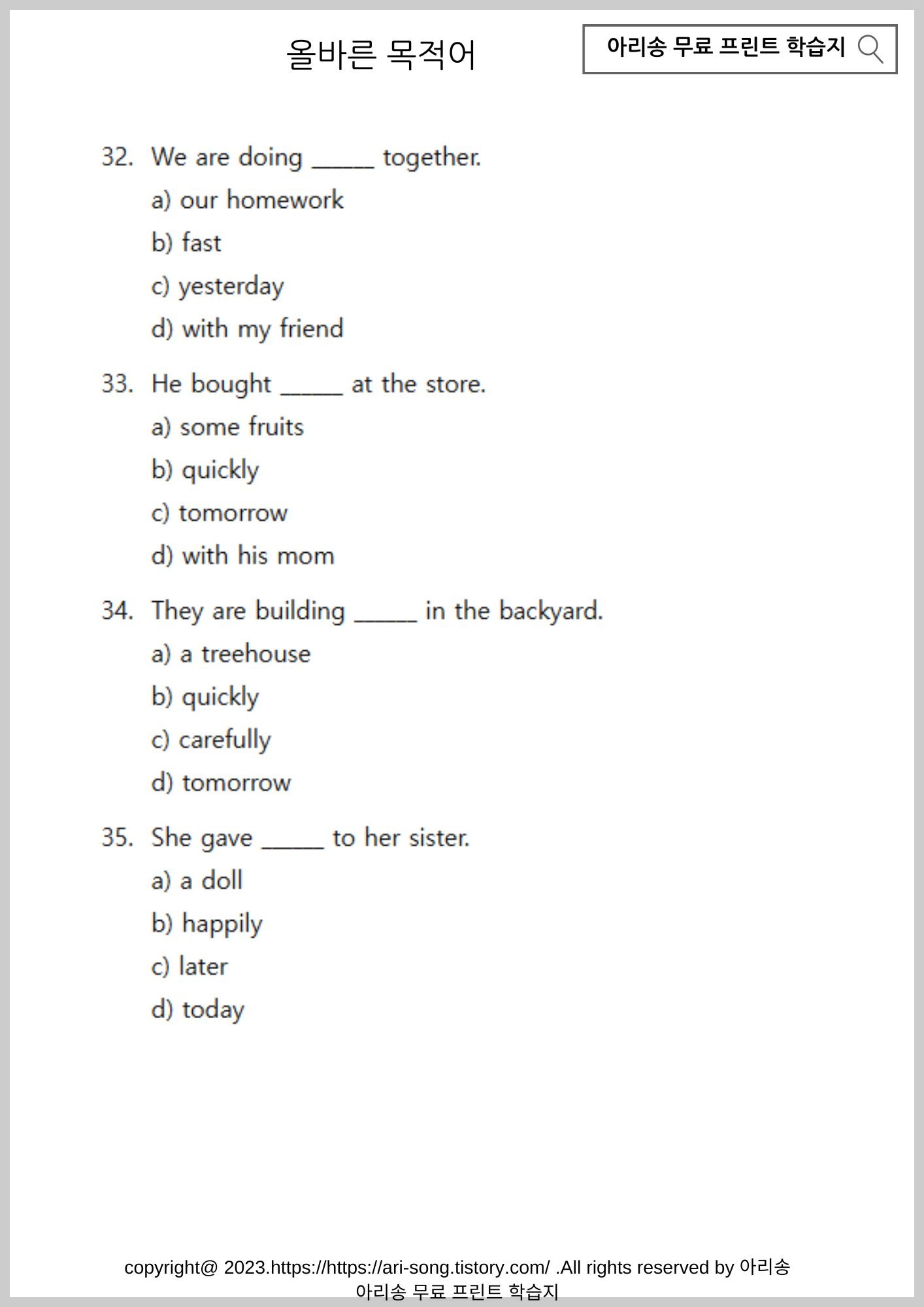 올바른 목적어

아리송 무료 프린트 학습지

32. We are doing _____ together.
a) our homework
b) fast
c) yesterday
d) with my friend

33. He bought _____ at the store.
a) some fruits
b) quickly
c) tomorrow
d) with his mom

34. They are building _____ in the backyard.
a) a treehouse
b) quickly
c) carefully
d) tomorrow

35. She gave _____ to her sister.
a) a doll
b) happily
c) later
d) today

copyright@ 2023.https://https://ari-song.tistory.com/ .All rights reserved by 아리송
아리송 무료 프린트 학습지